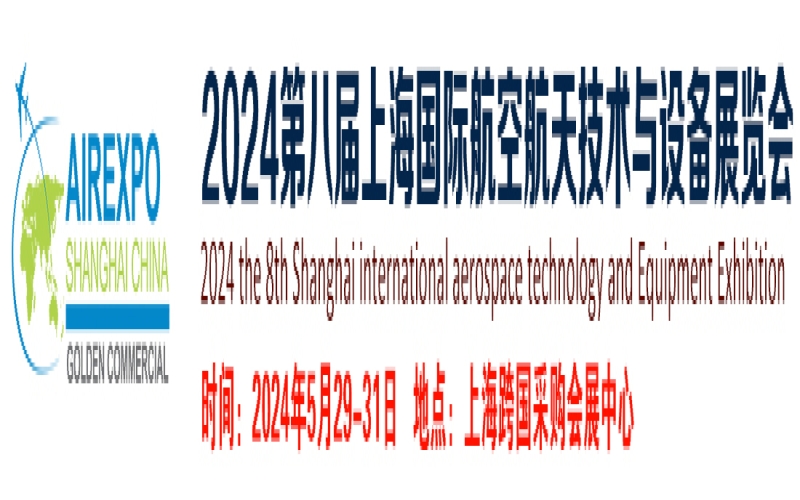 AIREXPO
SHANGHAI CHINA
GOLDEN COMMERCIAL

2024第八届上海国际航空航天技术与设备展览会

2024 the 8th Shanghai international aerospace technology and Equipment Exhibition

时间：2024年5月29-31日 地点：上海跨国采购会展中心